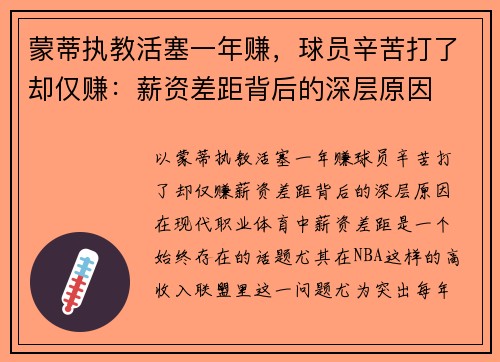 蒙蒂执教活塞一年赚，球员辛苦打了却仅赚：薪资差距背后的深层原因

以蒙蒂执教活塞一年赚球员辛苦打了却仅赚薪资差距背后的深层原因在现代职业体育中薪资差距是一个始终存在的话题尤其在NBA这样的高收入联盟里这一问题尤为突出每年